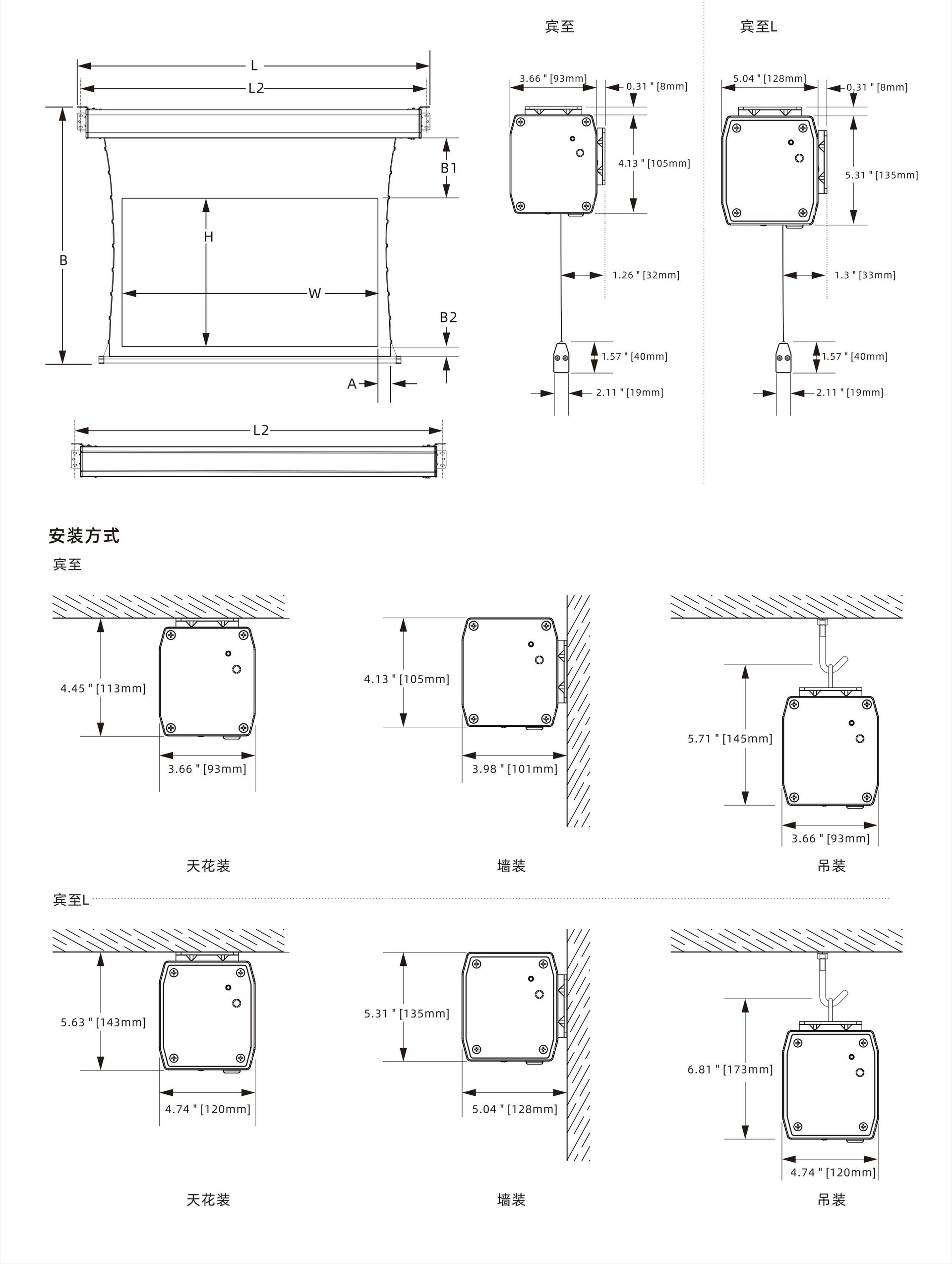 L
L2
B
B1
H
W
B2
A
L2

宾至
3.66 " [93mm]
0.31 " [8mm]
4.13 " [105mm]
1.26 " [32mm]
1.57 " [40mm]
2.11 " [19mm]

宾至L
5.04 " [128mm]
0.31 " [8mm]
5.31 " [135mm]
1.3 " [33mm]
1.57 " [40mm]
2.11 " [19mm]

安装方式
宾至
4.45 " [113mm]
3.66 " [93mm]
天花装
4.13 " [105mm]
3.98 " [101mm]
墙装
5.71 " [145mm]
3.66 " [93mm]
吊装

宾至L
5.63 " [143mm]
4.74 " [120mm]
天花装
5.31 " [135mm]
5.04 " [128mm]
墙装
6.81 " [173mm]
4.74 " [120mm]
吊装